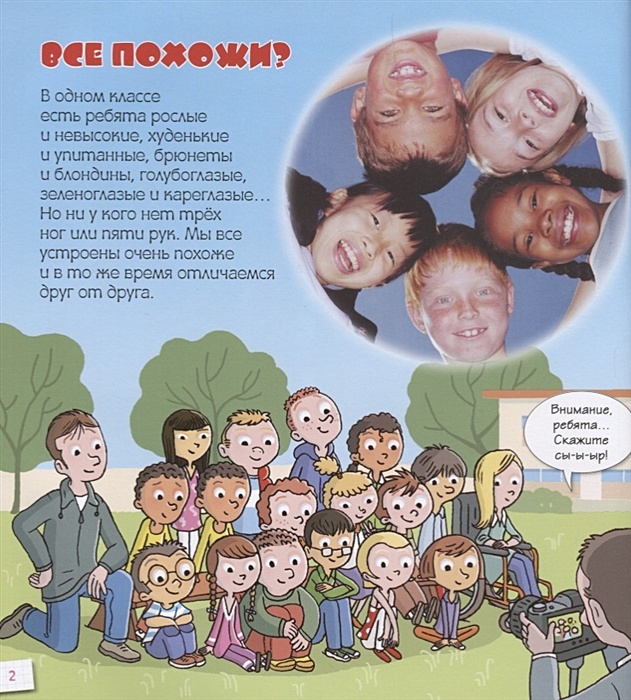 ВСЕ ПОХОЖИ?

В одном классе есть ребята рослые и невысокие, худенькие и упитанные, брюнеты и блондины, голубоглазые, зеленоглазые и кареглазые… Но ни у кого нет трёх ног или пяти рук. Мы все устроены очень похоже и в то же время отличаемся друг от друга.

Внимание, ребята… Скажите сы-ы-ыр!

2